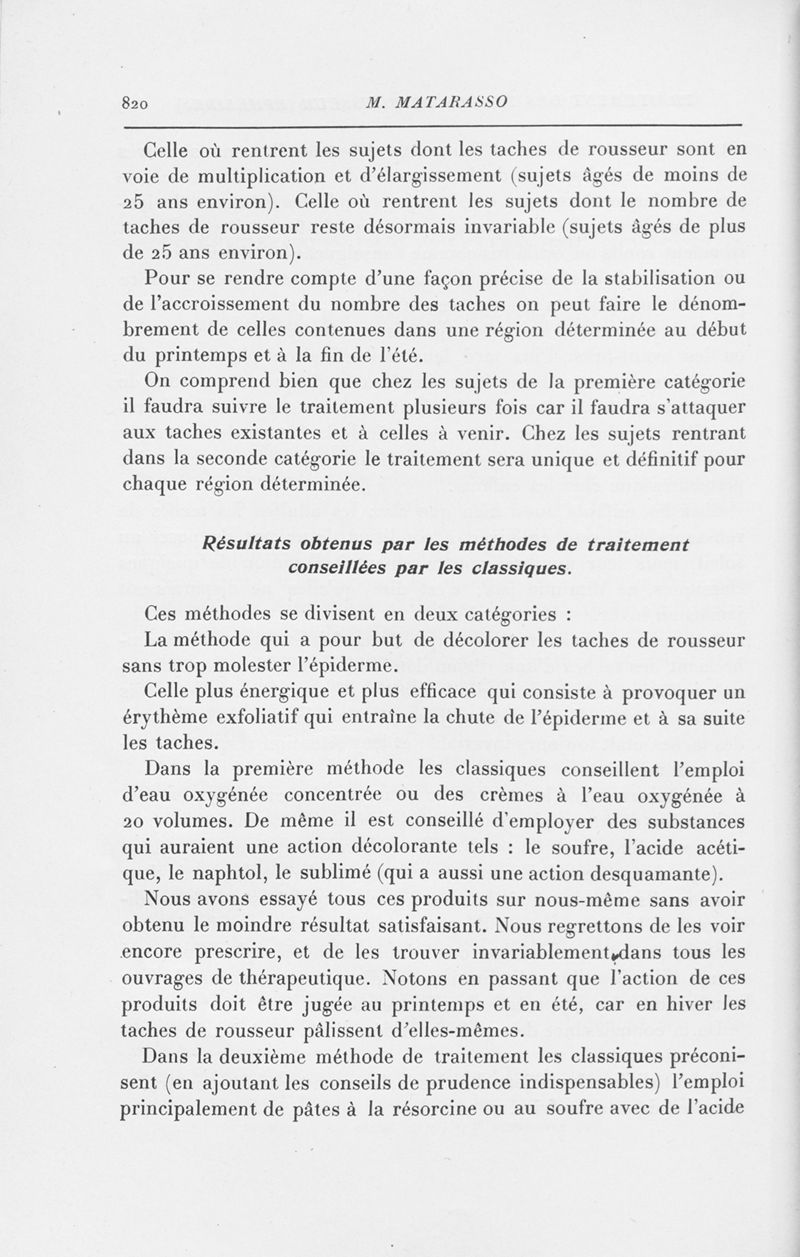 820 M. MATARASSO

Celle où rentrent les sujets dont les taches de rousseur sont en voie de multiplication et d'élargissement (sujets âgés de moins de 25 ans environ). Celle où rentrent les sujets dont le nombre de taches de rousseur reste désormais invariable (sujets âgés de plus de 25 ans environ).

Pour se rendre compte d'une façon précise de la stabilisation ou de l'accroissement du nombre des taches on peut faire le dénombrement de celles contenues dans une région déterminée au début du printemps et à la fin de l'été.

On comprend bien que chez les sujets de la première catégorie il faudra suivre le traitement plusieurs fois car il faudra s'attaquer aux taches existantes et à celles à venir. Chez les sujets rentrant dans la seconde catégorie le traitement sera unique et définitif pour chaque région déterminée.

Résultats obtenus par les méthodes de traitement conseillées par les classiques.

Ces méthodes se divisent en deux catégories :

La méthode qui a pour but de décolorer les taches de rousseur sans trop molester l'épiderme.

Celle plus énergique et plus efficace qui consiste à provoquer un érythème exfoliatif qui entraîne la chute de l'épiderme et à sa suite les taches.

Dans la première méthode les classiques conseillent l'emploi d'eau oxygénée concentrée ou des crèmes à l'eau oxygénée à 20 volumes. De même il est conseillé d'employer des substances qui auraient une action décolorante tels : le soufre, l'acide acétique, le naphtol, le sublimé (qui a aussi une action desquamante).

Nous avons essayé tous ces produits sur nous-même sans avoir obtenu le moindre résultat satisfaisant. Nous regrettons de les voir encore prescrire, et de les trouver invariablement dans tous les ouvrages de thérapeutique. Notons en passant que l'action de ces produits doit être jugée au printemps et en été, car en hiver les taches de rousseur pâlissent d'elles-mêmes.

Dans la deuxième méthode de traitement les classiques préconisent (en ajoutant les conseils de prudence indispensables) l'emploi principalement de pâtes à la résorcine ou au soufre avec de l'acide